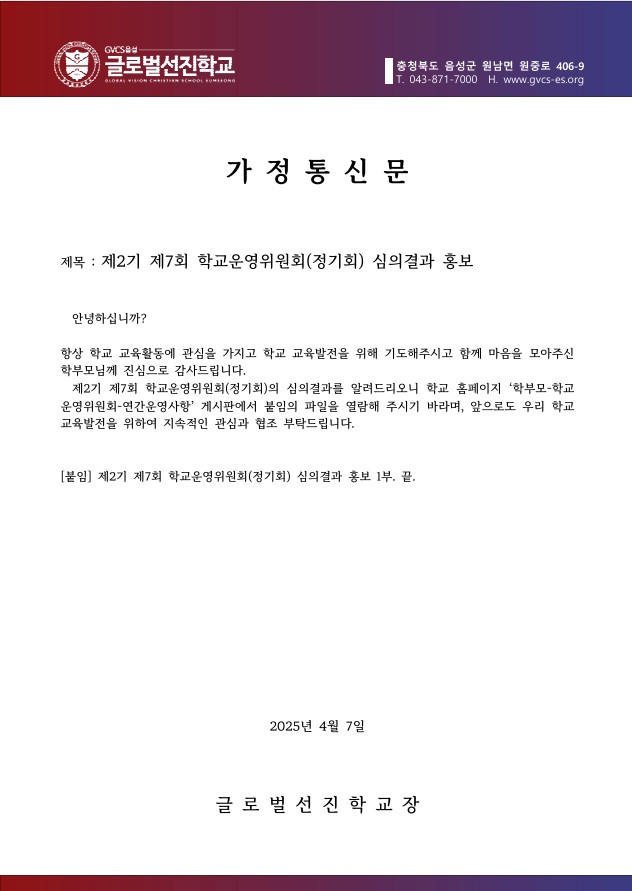 GVCS음성
글로벌선진학교
GLOBAL VISION CHRISTIAN SCHOOL EUMSEONG

충청북도 음성군 원남면 원중로 406-9
T. 043-871-7000 H. www.gvcs-es.org

가 정 통 신 문

제목 : 제2기 제7회 학교운영위원회(정기회) 심의결과 홍보

안녕하십니까?

항상 학교 교육활동에 관심을 가지고 학교 교육발전을 위해 기도해주시고 함께 마음을 모아주신 학부모님께 진심으로 감사드립니다.

제2기 제7회 학교운영위원회(정기회)의 심의결과를 알려드리오니 학교 홈페이지 '학부모-학교운영위원회-연간운영사항' 게시판에서 붙임의 파일을 열람해 주시기 바라며, 앞으로도 우리 학교 교육발전을 위하여 지속적인 관심과 협조 부탁드립니다.

[붙임] 제2기 제7회 학교운영위원회(정기회) 심의결과 홍보 1부. 끝.

2025년 4월 7일

글 로 벌 선 진 학 교 장